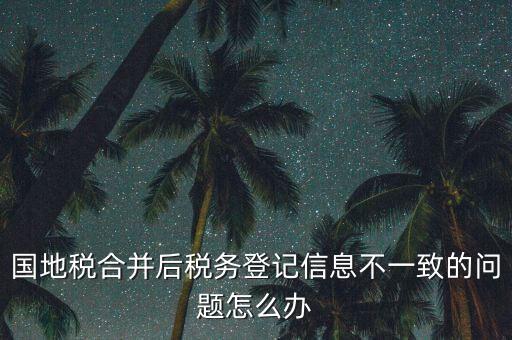 国地税合并后税务登记信息不一致的问题怎么办